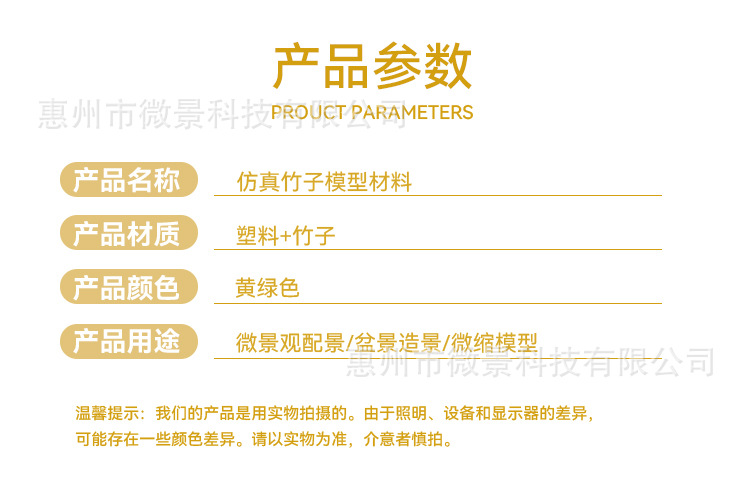 产品参数
PROUCT PARAMETERS

产品名称
仿真竹子模型材料

产品材质
塑料+竹子

产品颜色
黄绿色

产品用途
微景观配景/盆景造景/微缩模型

温馨提示：我们的产品是用实物拍摄的。由于照明、设备和显示器的差异，可能存在一些颜色差异。请以实物为准，介意者慎拍。

惠州市微景科技有限公司